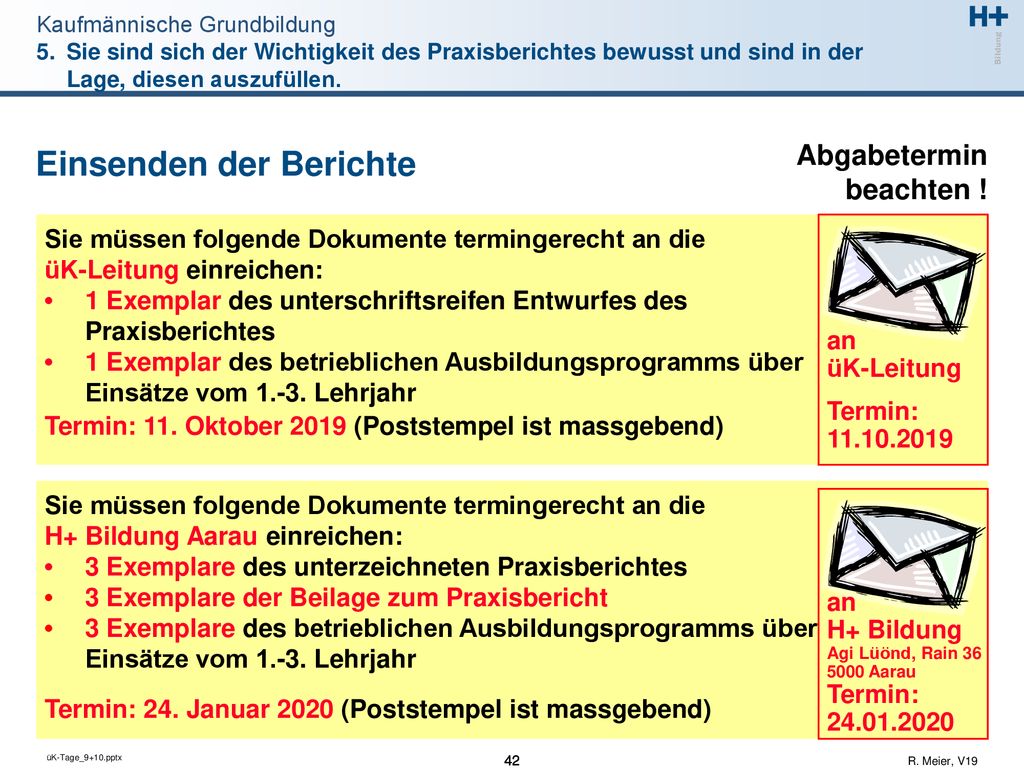 Kaufmännische Grundbildung
5. Sie sind sich der Wichtigkeit des Praxisberichtes bewusst und sind in der Lage, diesen auszufüllen.

H+ Bildung

Einsenden der Berichte

Abgabetermin beachten !

Sie müssen folgende Dokumente termingerecht an die üK-Leitung einreichen:
• 1 Exemplar des unterschriftsreifen Entwurfes des Praxisberichtes
• 1 Exemplar des betrieblichen Ausbildungsprogramms über Einsätze vom 1.-3. Lehrjahr
Termin: 11. Oktober 2019 (Poststempel ist massgebend)

an
üK-Leitung
Termin:
11.10.2019

Sie müssen folgende Dokumente termingerecht an die H+ Bildung Aarau einreichen:
• 3 Exemplare des unterzeichneten Praxisberichtes
• 3 Exemplare der Beilage zum Praxisbericht
• 3 Exemplare des betrieblichen Ausbildungsprogramms über Einsätze vom 1.-3. Lehrjahr
Termin: 24. Januar 2020 (Poststempel ist massgebend)

an
H+ Bildung
Agi Lüönd, Rain 36
5000 Aarau
Termin:
24.01.2020

üK-Tage_9+10.pptx
42
R. Meier, V19